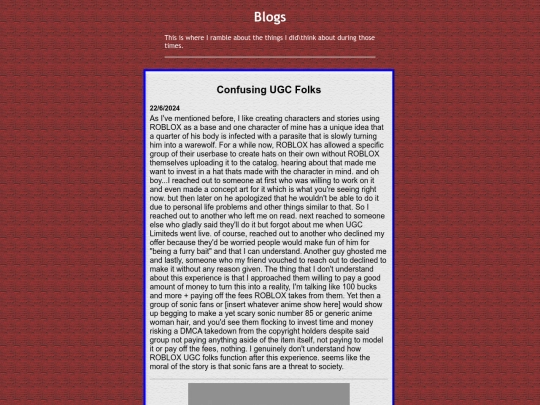 Blogs

This is where I ramble about the things I did\think about during those times.

Confusing UGC Folks

22/6/2024

As I've mentioned before, I like creating characters and stories using ROBLOX as a base and one character of mine has a unique idea that a quarter of his body is infected with a parasite that is slowly turning him into a warewolf. For a while now, ROBLOX has allowed a specific group of their userbase to create hats on their own without ROBLOX themselves uploading it to the catalog. hearing about that made me want to invest in a hat thats made with the character in mind. and oh boy...I reached out to someone at first who was willing to work on it and even made a concept art for it which is what you're seeing right now. but then later on he apologized that he wouldn't be able to do it due to personal life problems and other things similar to that. So I reached out to another who left me on read. next reached to someone else who gladly said they'll do it but forgot about me when UGC Limiteds went live. of course, reached out to another who declined my offer because they'd be worried people would make fun of him for "being a furry bait" and that I can understand. Another guy ghosted me and lastly, someone who my friend vouched to reach out to declined to make it without any reason given. The thing that I don't understand about this experience is that I approached them willing to pay a good amount of money to turn this into a reality, I'm talking like 100 bucks and more + paying off the fees ROBLOX takes from them. Yet then a group of sonic fans or [insert whatever anime show here] would show up begging to make a yet scary sonic number 85 or generic anime woman hair, and you'd see them flocking to invest time and money risking a DMCA takedown from the copyright holders despite said group not paying anything aside of the item itself, not paying to model it or pay off the fees, nothing. I genuinely don't understand how ROBLOX UGC folks function after this experience. seems like the moral of the story is that sonic fans are a threat to society.